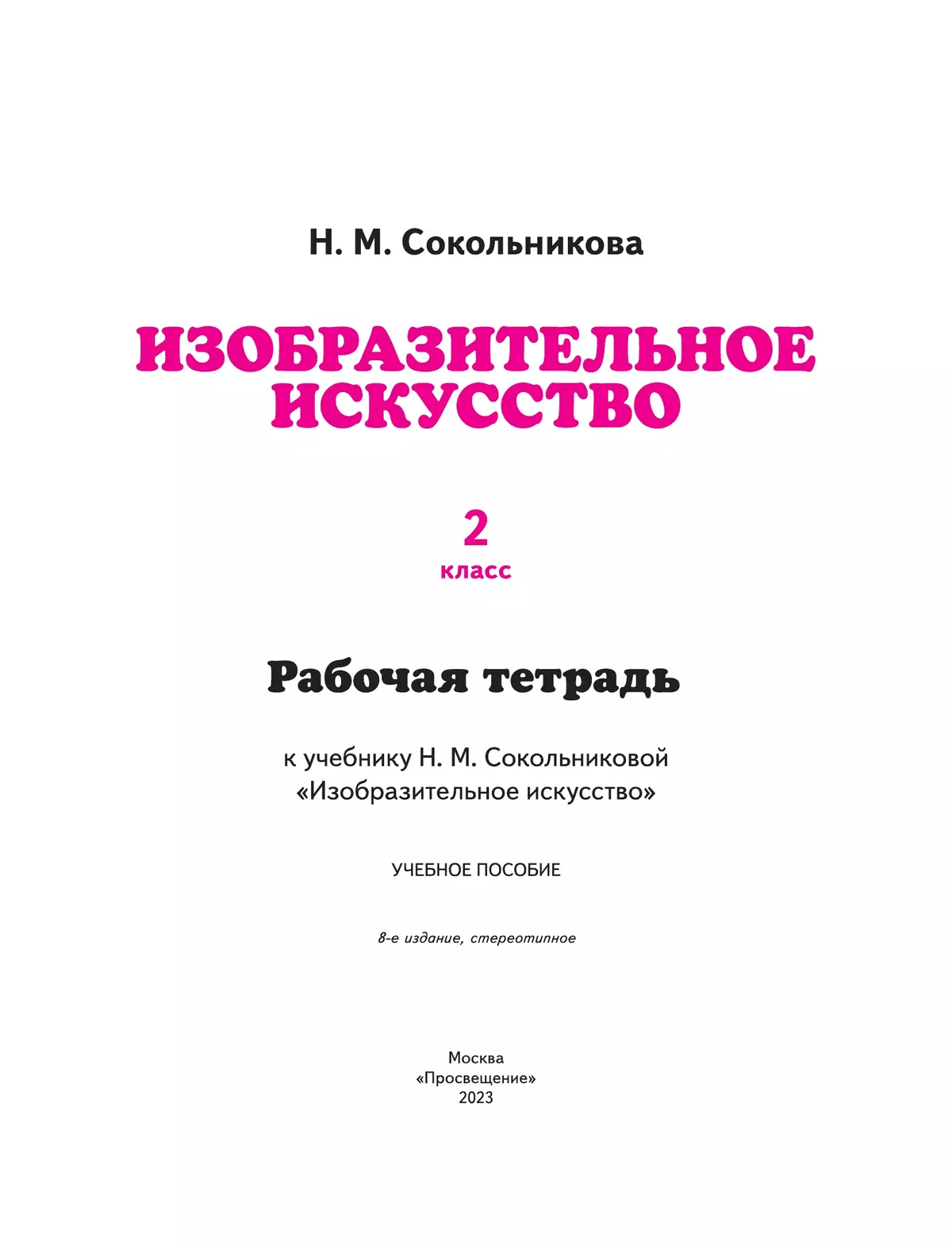 Н. М. Сокольникова

ИЗОБРАЗИТЕЛЬНОЕ ИСКУССТВО

2
класс

Рабочая тетрадь

к учебнику Н. М. Сокольниковой «Изобразительное искусство»

УЧЕБНОЕ ПОСОБИЕ

8-е издание, стереотипное

Москва
«Просвещение»
2023